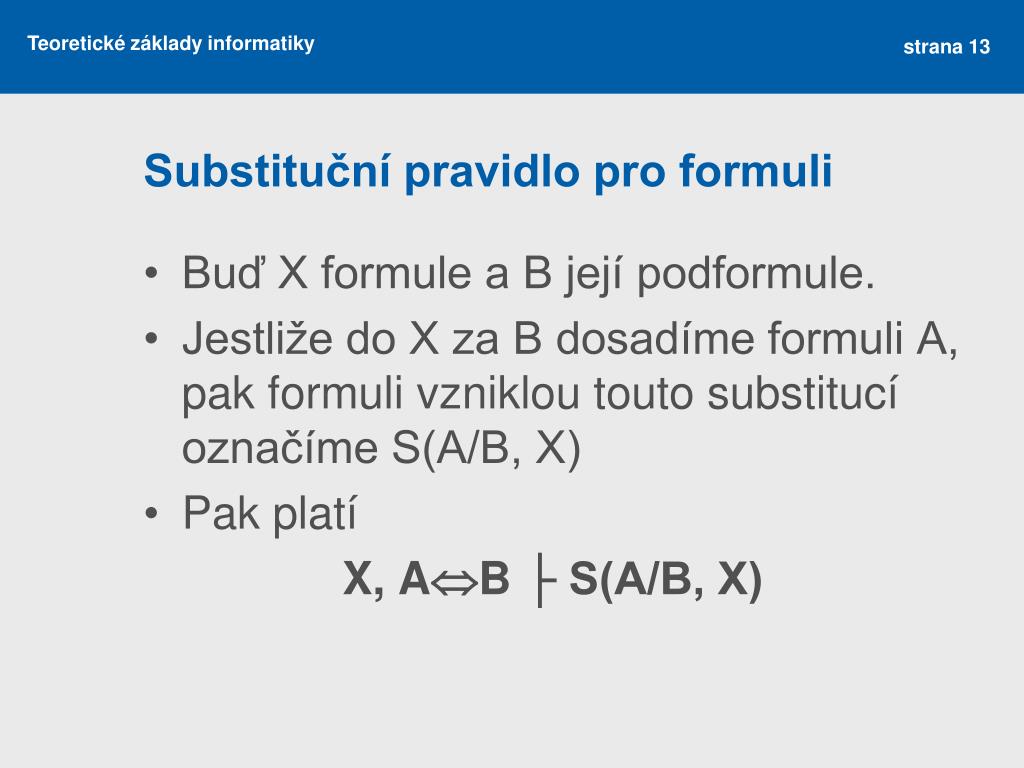 Teoretické základy informatiky

strana 13

Substituční pravidlo pro formuli

• Buď X formule a B její podformule.
• Jestliže do X za B dosadíme formuli A, pak formuli vzniklou touto substitucí označíme S(A/B, X)
• Pak platí

$X, A \Leftrightarrow B \vdash S(A/B, X)$